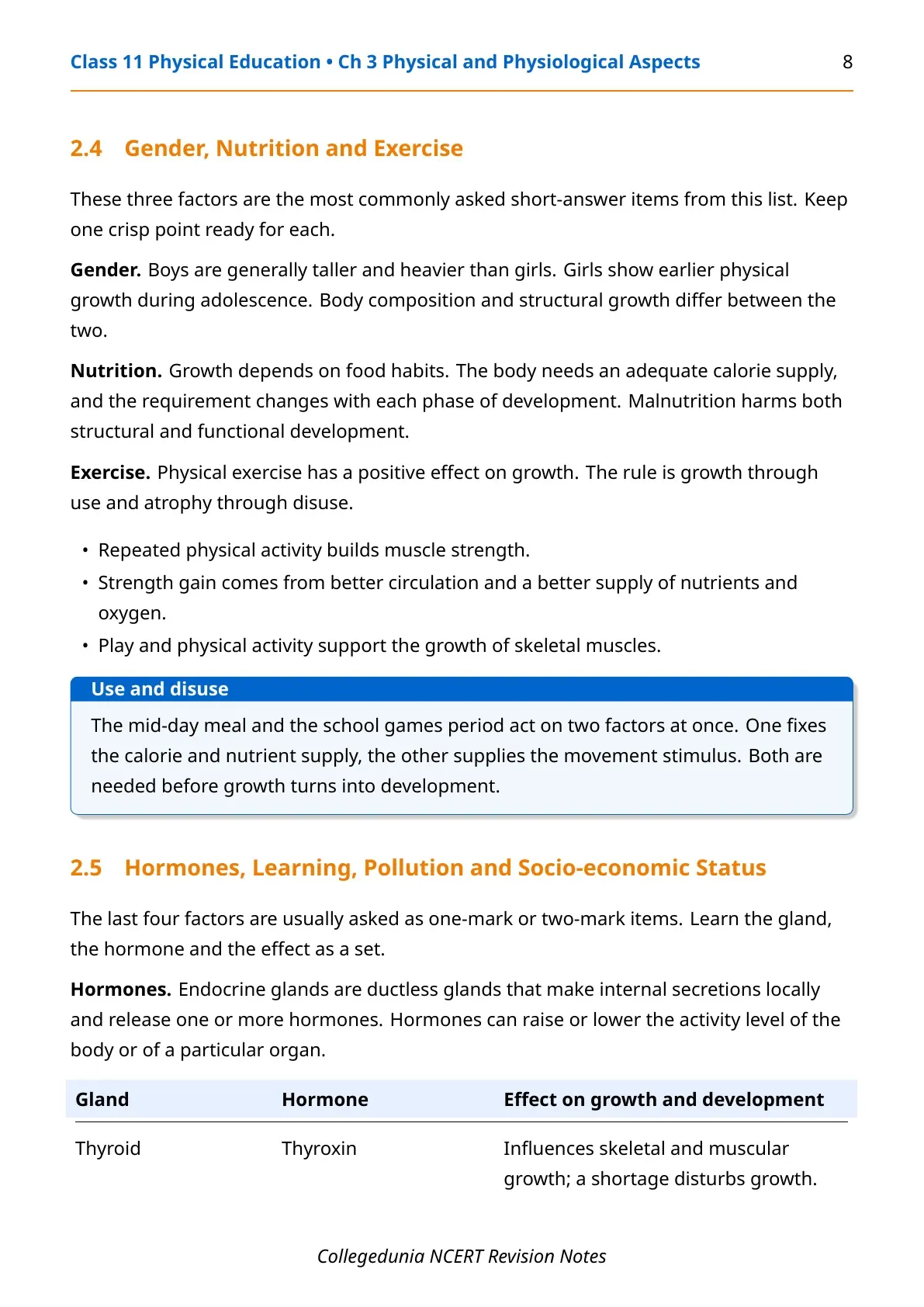 Class 11 Physical Education • Ch 3 Physical and Physiological Aspects 8

2.4 Gender, Nutrition and Exercise

These three factors are the most commonly asked short-answer items from this list. Keep one crisp point ready for each.

Gender. Boys are generally taller and heavier than girls. Girls show earlier physical growth during adolescence. Body composition and structural growth differ between the two.

Nutrition. Growth depends on food habits. The body needs an adequate calorie supply, and the requirement changes with each phase of development. Malnutrition harms both structural and functional development.

Exercise. Physical exercise has a positive effect on growth. The rule is growth through use and atrophy through disuse.

• Repeated physical activity builds muscle strength.
• Strength gain comes from better circulation and a better supply of nutrients and oxygen.
• Play and physical activity support the growth of skeletal muscles.

Use and disuse

The mid-day meal and the school games period act on two factors at once. One fixes the calorie and nutrient supply, the other supplies the movement stimulus. Both are needed before growth turns into development.

2.5 Hormones, Learning, Pollution and Socio-economic Status

The last four factors are usually asked as one-mark or two-mark items. Learn the gland, the hormone and the effect as a set.

Hormones. Endocrine glands are ductless glands that make internal secretions locally and release one or more hormones. Hormones can raise or lower the activity level of the body or of a particular organ.

| Gland | Hormone | Effect on growth and development |
|---|---|---|
| Thyroid | Thyroxin | Influences skeletal and muscular growth; a shortage disturbs growth. |

Collegedunia NCERT Revision Notes